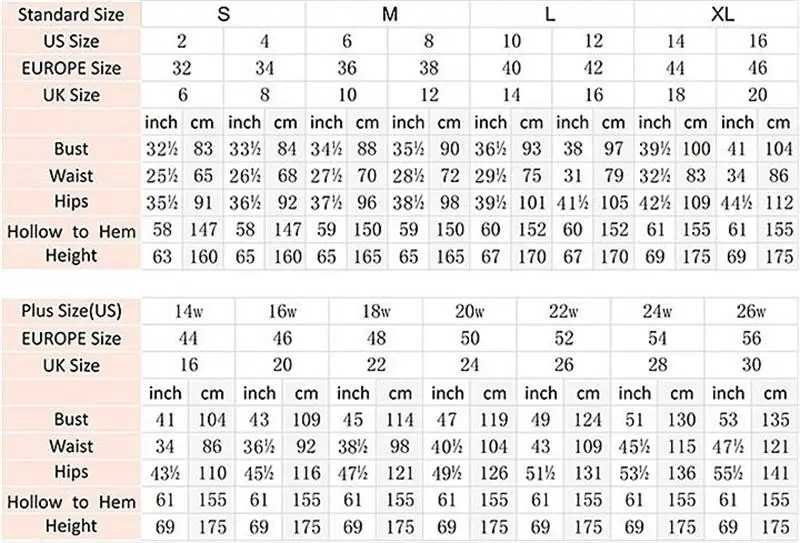 | Standard Size | S | | | | M | | | | L | | | | XL | | | |
|---|---|---|---|---|---|---|---|---|---|---|---|---|---|---|---|---|
| US Size | 2 | | 4 | | 6 | | 8 | | 10 | | 12 | | 14 | | 16 | |
| EUROPE Size | 32 | | 34 | | 36 | | 38 | | 40 | | 42 | | 44 | | 46 | |
| UK Size | 6 | | 8 | | 10 | | 12 | | 14 | | 16 | | 18 | | 20 | |
| | inch | cm | inch | cm | inch | cm | inch | cm | inch | cm | inch | cm | inch | cm | inch | cm |
| Bust | 32½ | 83 | 33½ | 84 | 34½ | 88 | 35½ | 90 | 36½ | 93 | 38 | 97 | 39½ | 100 | 41 | 104 |
| Waist | 25½ | 65 | 26½ | 68 | 27½ | 70 | 28½ | 72 | 29½ | 75 | 31 | 79 | 32½ | 83 | 34 | 86 |
| Hips | 35½ | 91 | 36½ | 92 | 37½ | 96 | 38½ | 98 | 39½ | 101 | 41½ | 105 | 42½ | 109 | 44½ | 112 |
| Hollow to Hem | 58 | 147 | 58 | 147 | 59 | 150 | 59 | 150 | 60 | 152 | 60 | 152 | 61 | 155 | 61 | 155 |
| Height | 63 | 160 | 65 | 160 | 65 | 165 | 65 | 165 | 67 | 170 | 67 | 170 | 69 | 175 | 69 | 175 |

| Plus Size(US) | 14w | | 16w | | 18w | | 20w | | 22w | | 24w | | 26w | |
|---|---|---|---|---|---|---|---|---|---|---|---|---|---|---|
| EUROPE Size | 44 | | 46 | | 48 | | 50 | | 52 | | 54 | | 56 | |
| UK Size | 16 | | 20 | | 22 | | 24 | | 26 | | 28 | | 30 | |
| | inch | cm | inch | cm | inch | cm | inch | cm | inch | cm | inch | cm | inch | cm |
| Bust | 41 | 104 | 43 | 109 | 45 | 114 | 47 | 119 | 49 | 124 | 51 | 130 | 53 | 135 |
| Waist | 34 | 86 | 36½ | 92 | 38½ | 98 | 40½ | 104 | 43 | 109 | 45½ | 115 | 47½ | 121 |
| Hips | 43½ | 110 | 45½ | 116 | 47½ | 121 | 49½ | 126 | 51½ | 131 | 53½ | 136 | 55½ | 141 |
| Hollow to Hem | 61 | 155 | 61 | 155 | 61 | 155 | 61 | 155 | 61 | 155 | 61 | 155 | 61 | 155 |
| Height | 69 | 175 | 69 | 175 | 69 | 175 | 69 | 175 | 69 | 175 | 69 | 175 | 69 | 175 |